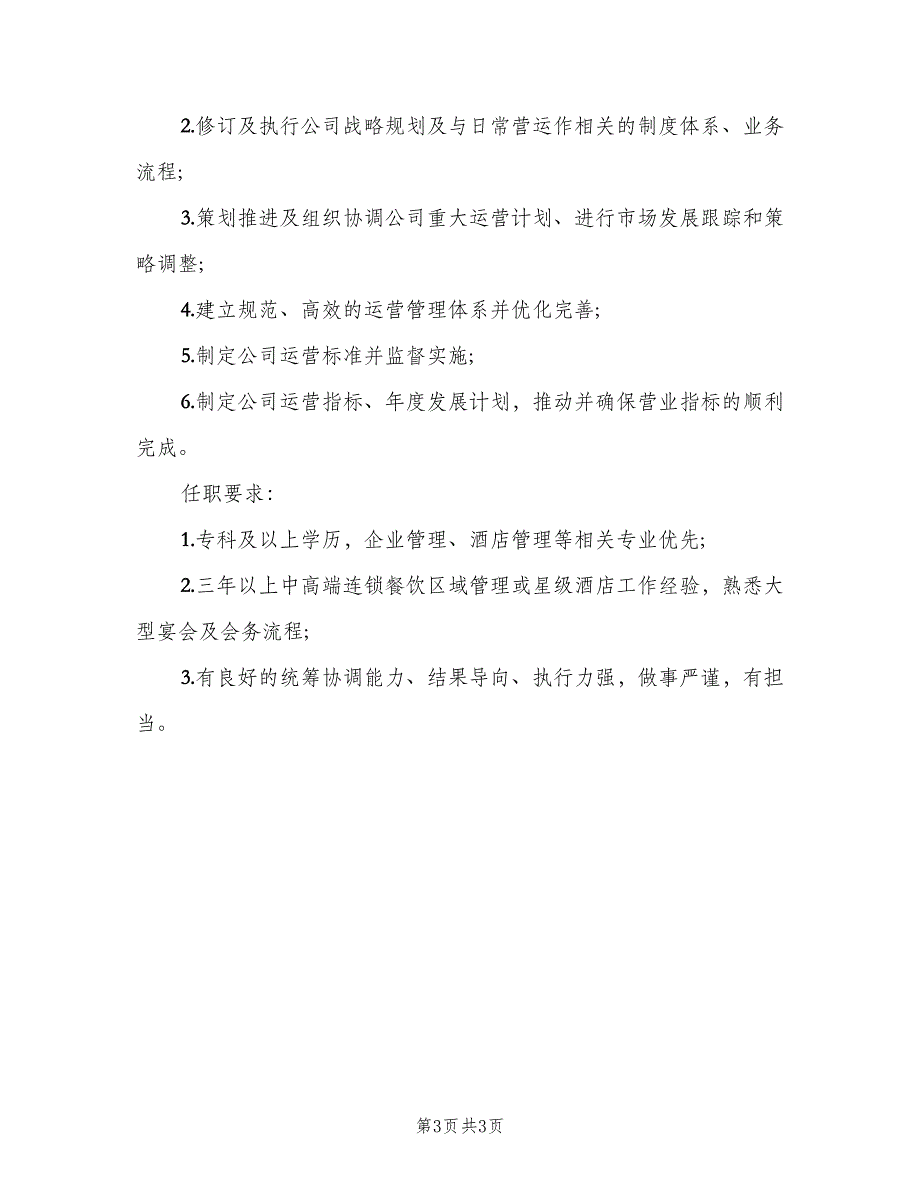 2.修订及执行公司战略规划及与日常营运作相关的制度体系、业务流程;

3.策划推进及组织协调公司重大运营计划、进行市场发展跟踪和策略调整;

4.建立规范、高效的运营管理体系并优化完善;

5.制定公司运营标准并监督实施;

6.制定公司运营指标、年度发展计划，推动并确保营业指标的顺利完成。

任职要求:

1.专科及以上学历，企业管理、酒店管理等相关专业优先;

2.三年以上中高端连锁餐饮区域管理或星级酒店工作经验，熟悉大型宴会及会务流程;

3.有良好的统筹协调能力、结果导向、执行力强，做事严谨，有担当。

第3页 共3页